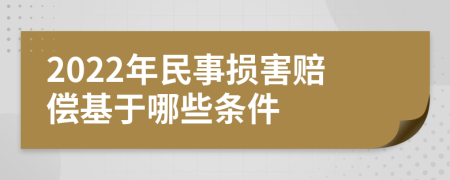 2022年民事损害赔偿基于哪些条件